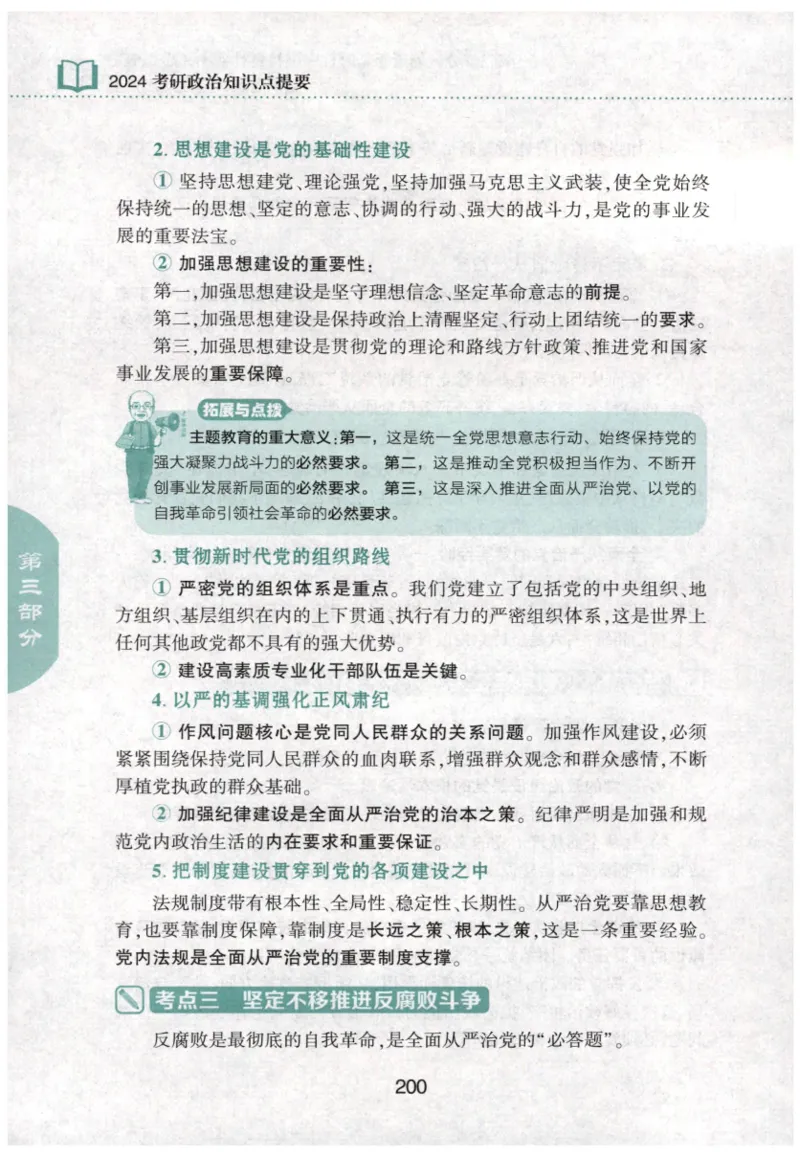 2024 考研政治知识点提要

2. 思想建设是党的基础性建设

① 坚持思想建党、理论强党，坚持加强马克思主义武装，使全党始终保持统一的思想、坚定的意志、协调的行动、强大的战斗力，是党的事业发展的重要法宝。

② 加强思想建设的重要性：

第一，加强思想建设是坚守理想信念、坚定革命意志的前提。

第二，加强思想建设是保持政治上清醒坚定、行动上团结统一的要求。

第三，加强思想建设是贯彻党的理论和路线方针政策、推进党和国家事业发展的重要保障。

拓展与点拨

主题教育的重大意义：第一，这是统一全党思想意志行动、始终保持党的强大凝聚力战斗力的必然要求。 第二，这是推动全党积极担当作为、不断开创事业发展新局面的必然要求。 第三，这是深入推进全面从严治党、以党的自我革命引领社会革命的必然要求。

第三部分

3. 贯彻新时代党的组织路线

① 严密党的组织体系是重点。我们党建立了包括党的中央组织、地方组织、基层组织在内的上下贯通、执行有力的严密组织体系，这是世界上任何其他政党都不具有的强大优势。

② 建设高素质专业化干部队伍是关键。

4. 以严的基调强化正风肃纪

① 作风问题核心是党同人民群众的关系问题。加强作风建设，必须紧紧围绕保持党同人民群众的血肉联系，增强群众观念和群众感情，不断厚植党执政的群众基础。

② 加强纪律建设是全面从严治党的治本之策。纪律严明是加强和规范党内政治生活的内在要求和重要保证。

5. 把制度建设贯穿到党的各项建设之中

法规制度带有根本性、全局性、稳定性、长期性。从严治党要靠思想教育，也要靠制度保障，靠制度是长远之策、根本之策，这是一条重要经验。党内法规是全面从严治党的重要制度支撑。

考点三　坚定不移推进反腐败斗争

反腐败是最彻底的自我革命，是全面从严治党的“必答题”。

200